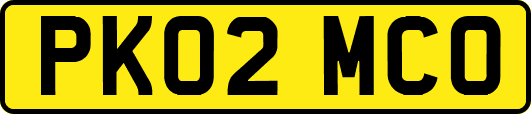 PK02 MCO